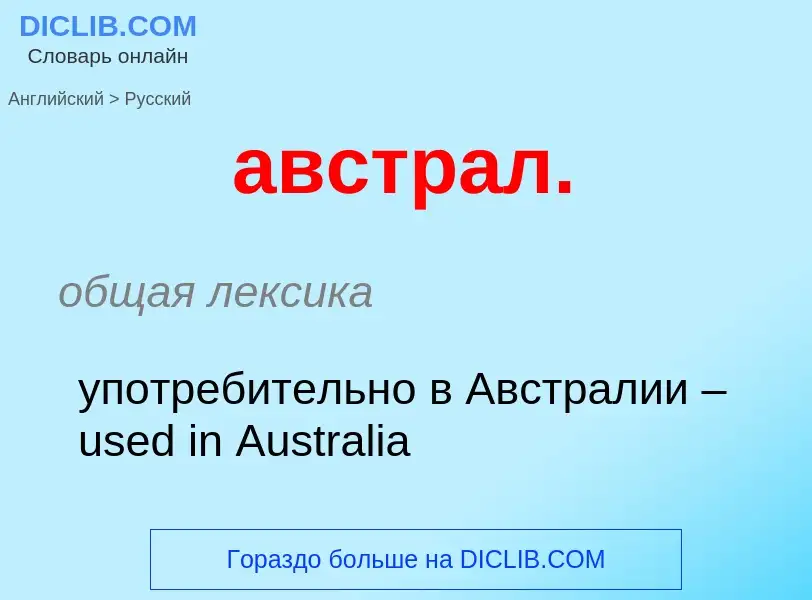 DICLIB.COM
Словарь онлайн

Английский > Русский

австрал.

общая лексика

употребительно в Австралии – used in Australia

Гораздо больше на DICLIB.COM